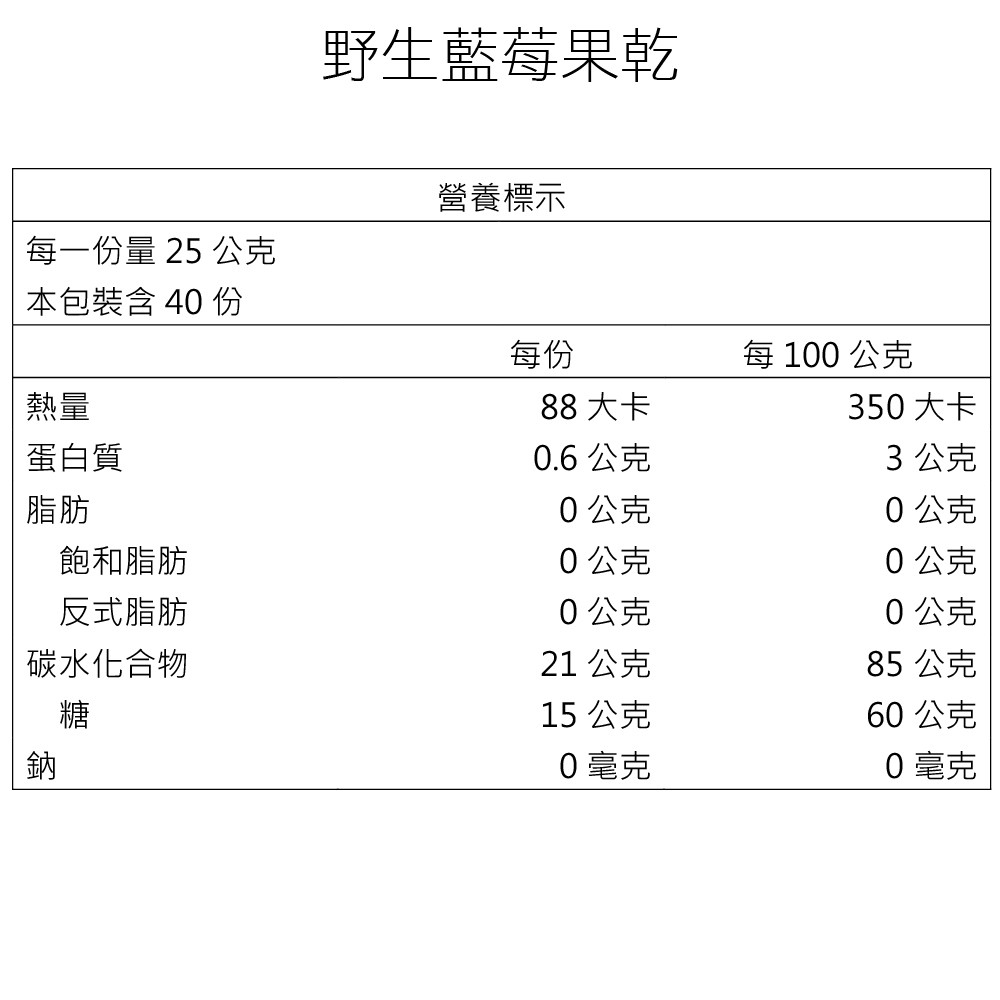 野生藍莓果乾

營養標示

每一份量 25 公克
本包裝含 40 份

| | 每份 | 每 100 公克 |
|---|---|---|
| 熱量 | 88 大卡 | 350 大卡 |
| 蛋白質 | 0.6 公克 | 3 公克 |
| 脂肪 | 0 公克 | 0 公克 |
| 飽和脂肪 | 0 公克 | 0 公克 |
| 反式脂肪 | 0 公克 | 0 公克 |
| 碳水化合物 | 21 公克 | 85 公克 |
| 糖 | 15 公克 | 60 公克 |
| 鈉 | 0 毫克 | 0 毫克 |